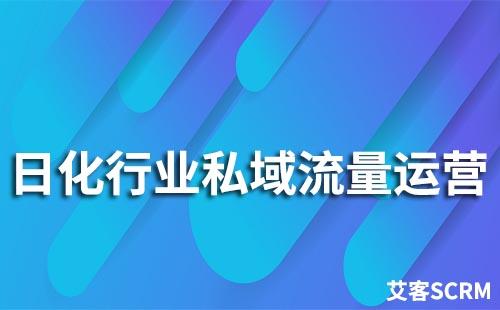 日化行业私域流量运营

艾客SCRM